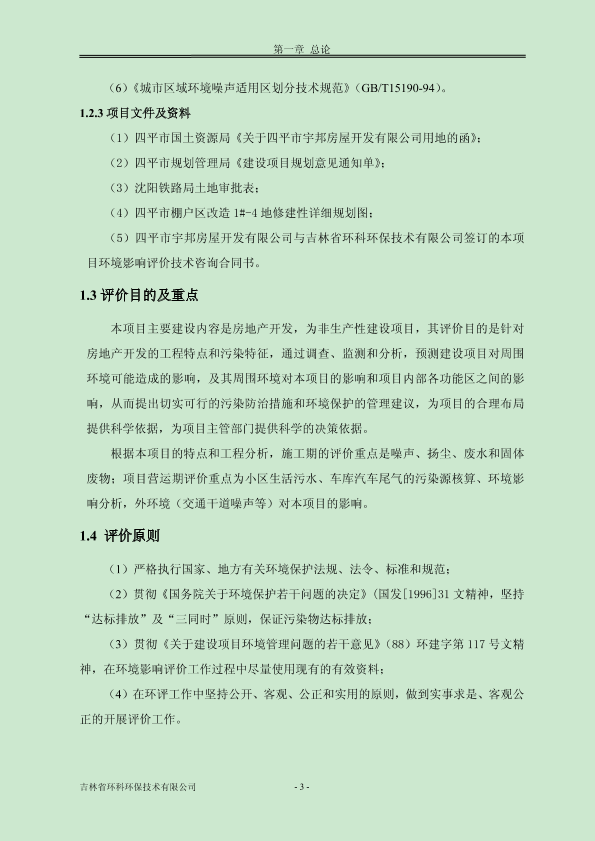 第一章 总论

（6）《城市区域环境噪声适用区划分技术规范》（GB/T15190-94）。

1.2.3 项目文件及资料

（1）四平市国土资源局《关于四平市宇邦房屋开发有限公司用地的函》；

（2）四平市规划管理局《建设项目规划意见通知单》；

（3）沈阳铁路局土地审批表；

（4）四平市棚户区改造 1#-4 地修建性详细规划图；

（5）四平市宇邦房屋开发有限公司与吉林省环科环保技术有限公司签订的本项目环境影响评价技术咨询合同书。

1.3 评价目的及重点

本项目主要建设内容是房地产开发，为非生产性建设项目，其评价目的是针对房地产开发的工程特点和污染特征，通过调查、监测和分析，预测建设项目对周围环境可能造成的影响，及其周围环境对本项目的影响和项目内部各功能区之间的影响，从而提出切实可行的污染防治措施和环境保护的管理建议，为项目的合理布局提供科学依据，为项目主管部门提供科学的决策依据。

根据本项目的特点和工程分析，施工期的评价重点是噪声、扬尘、废水和固体废物；项目营运期评价重点为小区生活污水、车库汽车尾气的污染源核算、环境影响分析，外环境（交通干道噪声等）对本项目的影响。

1.4 评价原则

（1）严格执行国家、地方有关环境保护法规、法令、标准和规范；

（2）贯彻《国务院关于环境保护若干问题的决定》（国发[1996]31 文精神，坚持“达标排放”及“三同时”原则，保证污染物达标排放；

（3）贯彻《关于建设项目环境管理问题的若干意见》（88）环建字第 117 号文精神，在环境影响评价工作过程中尽量使用现有的有效资料；

（4）在环评工作中坚持公开、客观、公正和实用的原则，做到实事求是、客观公正的开展评价工作。

吉林省环科环保技术有限公司 - 3 -